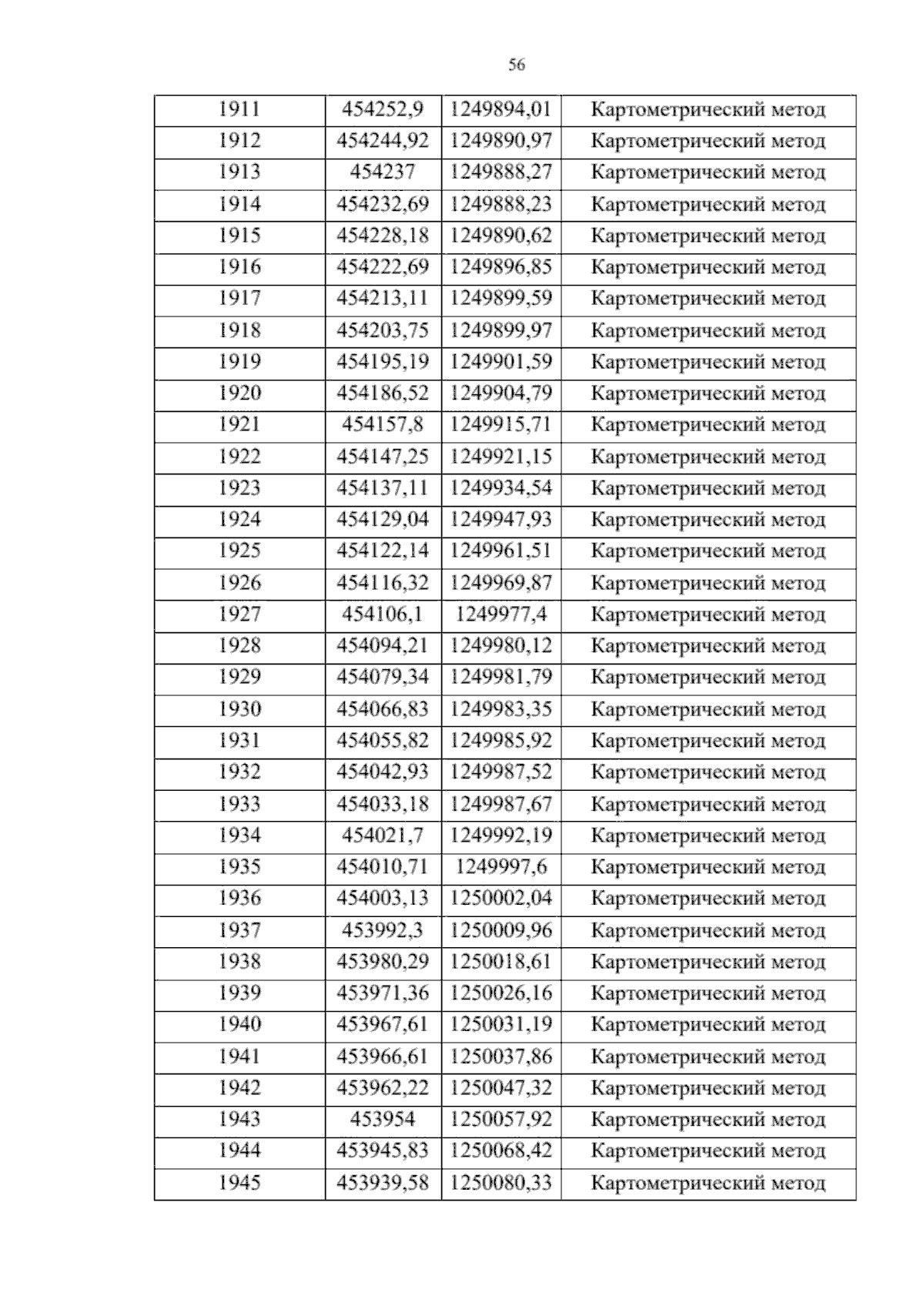 56

| 1911 | 454252,9 | 1249894,01 | Картометрический метод |
|---|---|---|---|
| 1912 | 454244,92 | 1249890,97 | Картометрический метод |
| 1913 | 454237 | 1249888,27 | Картометрический метод |
| 1914 | 454232,69 | 1249888,23 | Картометрический метод |
| 1915 | 454228,18 | 1249890,62 | Картометрический метод |
| 1916 | 454222,69 | 1249896,85 | Картометрический метод |
| 1917 | 454213,11 | 1249899,59 | Картометрический метод |
| 1918 | 454203,75 | 1249899,97 | Картометрический метод |
| 1919 | 454195,19 | 1249901,59 | Картометрический метод |
| 1920 | 454186,52 | 1249904,79 | Картометрический метод |
| 1921 | 454157,8 | 1249915,71 | Картометрический метод |
| 1922 | 454147,25 | 1249921,15 | Картометрический метод |
| 1923 | 454137,11 | 1249934,54 | Картометрический метод |
| 1924 | 454129,04 | 1249947,93 | Картометрический метод |
| 1925 | 454122,14 | 1249961,51 | Картометрический метод |
| 1926 | 454116,32 | 1249969,87 | Картометрический метод |
| 1927 | 454106,1 | 1249977,4 | Картометрический метод |
| 1928 | 454094,21 | 1249980,12 | Картометрический метод |
| 1929 | 454079,34 | 1249981,79 | Картометрический метод |
| 1930 | 454066,83 | 1249983,35 | Картометрический метод |
| 1931 | 454055,82 | 1249985,92 | Картометрический метод |
| 1932 | 454042,93 | 1249987,52 | Картометрический метод |
| 1933 | 454033,18 | 1249987,67 | Картометрический метод |
| 1934 | 454021,7 | 1249992,19 | Картометрический метод |
| 1935 | 454010,71 | 1249997,6 | Картометрический метод |
| 1936 | 454003,13 | 1250002,04 | Картометрический метод |
| 1937 | 453992,3 | 1250009,96 | Картометрический метод |
| 1938 | 453980,29 | 1250018,61 | Картометрический метод |
| 1939 | 453971,36 | 1250026,16 | Картометрический метод |
| 1940 | 453967,61 | 1250031,19 | Картометрический метод |
| 1941 | 453966,61 | 1250037,86 | Картометрический метод |
| 1942 | 453962,22 | 1250047,32 | Картометрический метод |
| 1943 | 453954 | 1250057,92 | Картометрический метод |
| 1944 | 453945,83 | 1250068,42 | Картометрический метод |
| 1945 | 453939,58 | 1250080,33 | Картометрический метод |